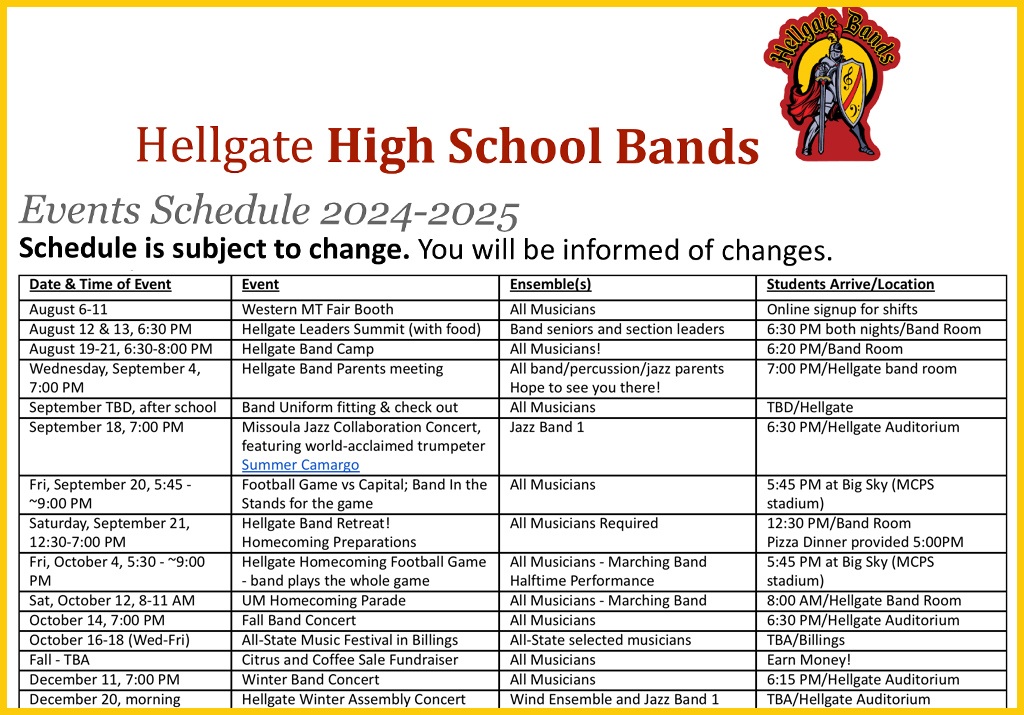 Hellgate Bands

Hellgate High School Bands

Events Schedule 2024-2025

Schedule is subject to change. You will be informed of changes.

| Date & Time of Event | Event | Ensemble(s) | Students Arrive/Location |
|---|---|---|---|
| August 6-11 | Western MT Fair Booth | All Musicians | Online signup for shifts |
| August 12 & 13, 6:30 PM | Hellgate Leaders Summit (with food) | Band seniors and section leaders | 6:30 PM both nights/Band Room |
| August 19-21, 6:30-8:00 PM | Hellgate Band Camp | All Musicians! | 6:20 PM/Band Room |
| Wednesday, September 4, 7:00 PM | Hellgate Band Parents meeting | All band/percussion/jazz parents Hope to see you there! | 7:00 PM/Hellgate band room |
| September TBD, after school | Band Uniform fitting & check out | All Musicians | TBD/Hellgate |
| September 18, 7:00 PM | Missoula Jazz Collaboration Concert, featuring world-acclaimed trumpeter Summer Camargo | Jazz Band 1 | 6:30 PM/Hellgate Auditorium |
| Fri, September 20, 5:45 - ~9:00 PM | Football Game vs Capital; Band In the Stands for the game | All Musicians | 5:45 PM at Big Sky (MCPS stadium) |
| Saturday, September 21, 12:30-7:00 PM | Hellgate Band Retreat! Homecoming Preparations | All Musicians Required | 12:30 PM/Band Room Pizza Dinner provided 5:00PM |
| Fri, October 4, 5:30 - ~9:00 PM | Hellgate Homecoming Football Game - band plays the whole game | All Musicians - Marching Band Halftime Performance | 5:45 PM at Big Sky (MCPS stadium) |
| Sat, October 12, 8-11 AM | UM Homecoming Parade | All Musicians - Marching Band | 8:00 AM/Hellgate Band Room |
| October 14, 7:00 PM | Fall Band Concert | All Musicians | 6:30 PM/Hellgate Auditorium |
| October 16-18 (Wed-Fri) | All-State Music Festival in Billings | All-State selected musicians | TBA/Billings |
| Fall - TBA | Citrus and Coffee Sale Fundraiser | All Musicians | Earn Money! |
| December 11, 7:00 PM | Winter Band Concert | All Musicians | 6:15 PM/Hellgate Auditorium |
| December 20, morning | Hellgate Winter Assembly Concert | Wind Ensemble and Jazz Band 1 | TBA/Hellgate Auditorium |